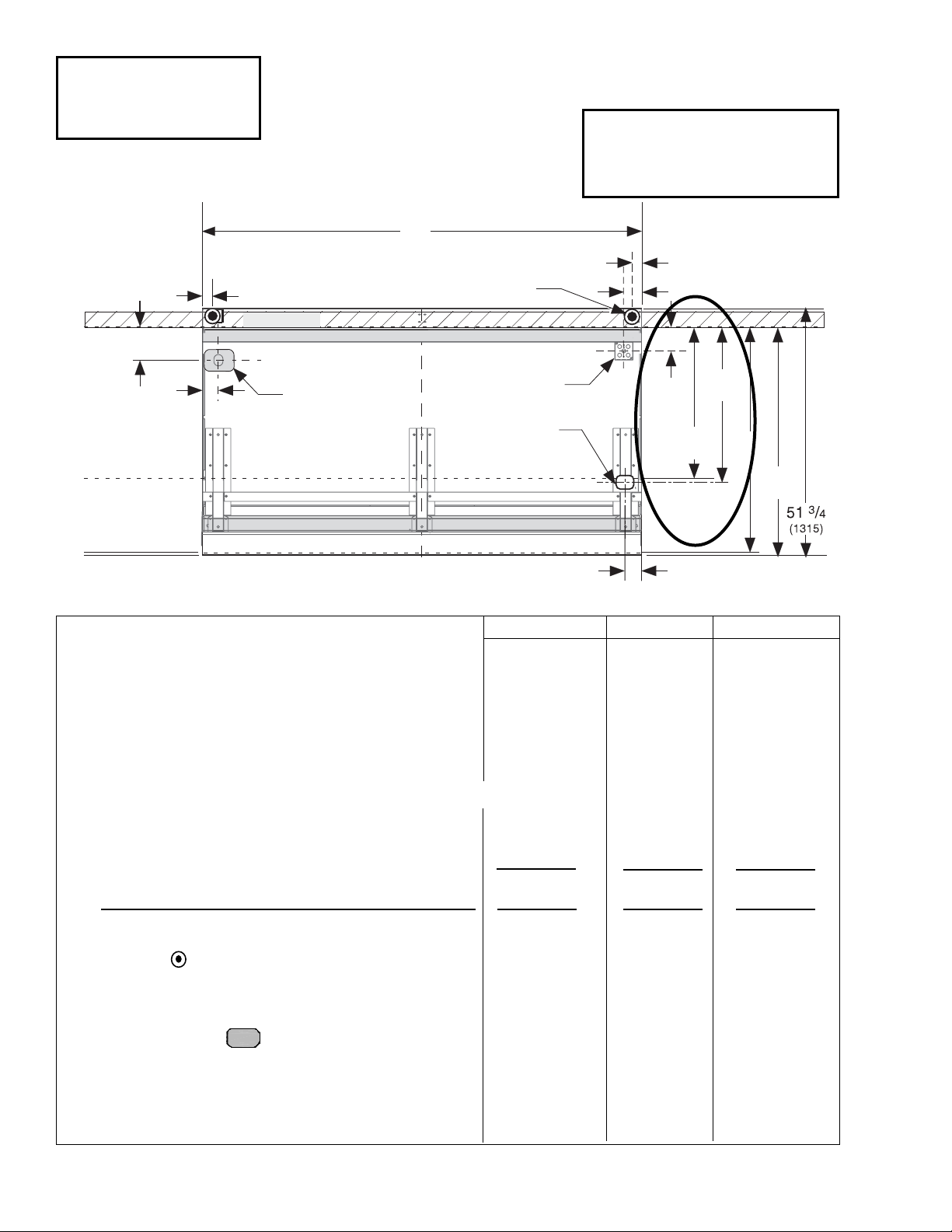 51 $^3/_4$
(1315)